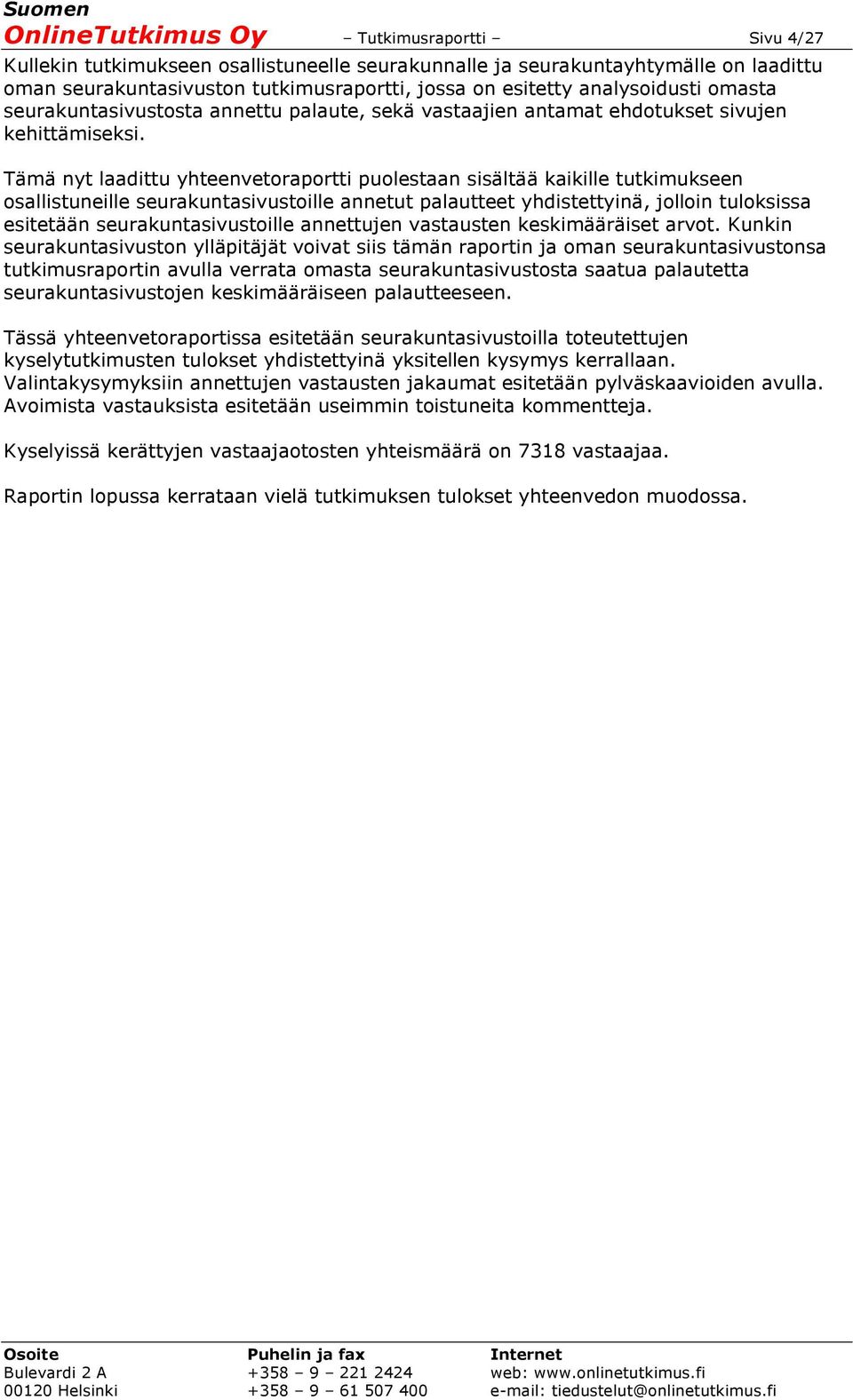 Suomen
OnlineTutkimus Oy – Tutkimusraportti – Sivu 4/27

Kullekin tutkimukseen osallistuneelle seurakunnalle ja seurakuntayhtymälle on laadittu oman seurakuntasivuston tutkimusraportti, jossa on esitetty analysoidusti omasta seurakuntasivustosta annettu palaute, sekä vastaajien antamat ehdotukset sivujen kehittämiseksi.

Tämä nyt laadittu yhteenvetoraportti puolestaan sisältää kaikille tutkimukseen osallistuneille seurakuntasivustoille annetut palautteet yhdistettyinä, jolloin tuloksissa esitetään seurakuntasivustoille annettujen vastausten keskimääräiset arvot. Kunkin seurakuntasivuston ylläpitäjät voivat siis tämän raportin ja oman seurakuntasivustonsa tutkimusraportin avulla verrata omasta seurakuntasivustosta saatua palautetta seurakuntasivustojen keskimääräiseen palautteeseen.

Tässä yhteenvetoraportissa esitetään seurakuntasivustoilla toteutettujen kyselytutkimusten tulokset yhdistettyinä yksitellen kysymys kerrallaan. Valintakysymyksiin annettujen vastausten jakaumat esitetään pylväskaavioiden avulla. Avoimista vastauksista esitetään useimmin toistuneita kommentteja.

Kyselyissä kerättyjen vastaajaotosten yhteismäärä on 7318 vastaajaa.

Raportin lopussa kerrataan vielä tutkimuksen tulokset yhteenvedon muodossa.

Osoite
Bulevardi 2 A
00120 Helsinki

Puhelin ja fax
+358 – 9 – 221 2424
+358 – 9 – 61 507 400

Internet
web: www.onlinetutkimus.fi
e-mail: tiedustelut@onlinetutkimus.fi